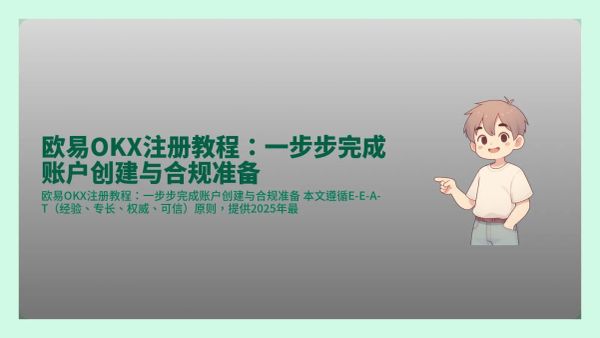 欧易OKX注册教程：一步步完成账户创建与合规准备

欧易OKX注册教程：一步步完成账户创建与合规准备 本文遵循E-E-A-T（经验、专长、权威、可信）原则，提供2025年最